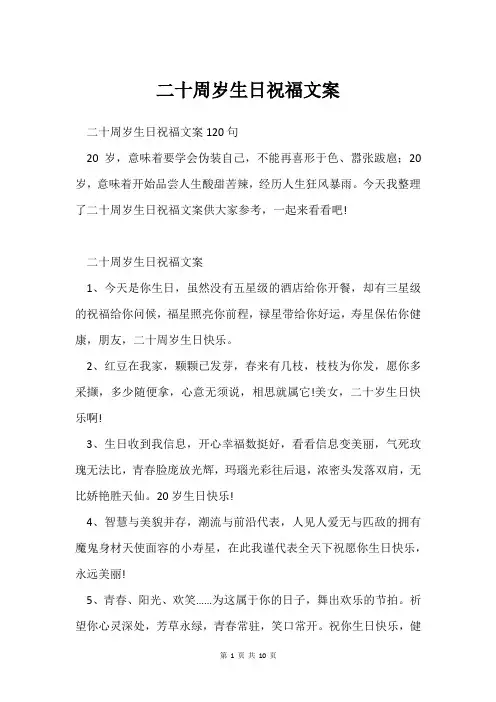 二十周岁生日祝福文案

二十周岁生日祝福文案 120 句

20 岁，意味着要学会伪装自己，不能再喜形于色、嚣张跋扈；20 岁，意味着开始品尝人生酸甜苦辣，经历人生狂风暴雨。今天我整理了二十周岁生日祝福文案供大家参考，一起来看看吧!

二十周岁生日祝福文案

1、今天是你生日，虽然没有五星级的酒店给你开餐，却有三星级的祝福给你问候，福星照亮你前程，禄星带给你好运，寿星保佑你健康，朋友，二十周岁生日快乐。

2、红豆在我家，颗颗已发芽，春来有几枝，枝枝为你发，愿你多采撷，多少随便拿，心意无须说，相思就属它!美女，二十岁生日快乐啊!

3、生日收到我信息，开心幸福数挺好，看看信息变美丽，气死玫瑰无法比，青春脸庞放光辉，玛瑙光彩往后退，浓密头发落双肩，无比娇艳胜天仙。20 岁生日快乐!

4、智慧与美貌并存，潮流与前沿代表，人见人爱无与匹敌的拥有魔鬼身材天使面容的小寿星，在此我谨代表全天下祝愿你生日快乐，永远美丽!

5、青春、阳光、欢笑......为这属于你的日子，舞出欢乐的节拍。祈望你心灵深处，芳草永绿，青春常驻，笑口常开。祝你生日快乐，健

第 1 页 共 10 页